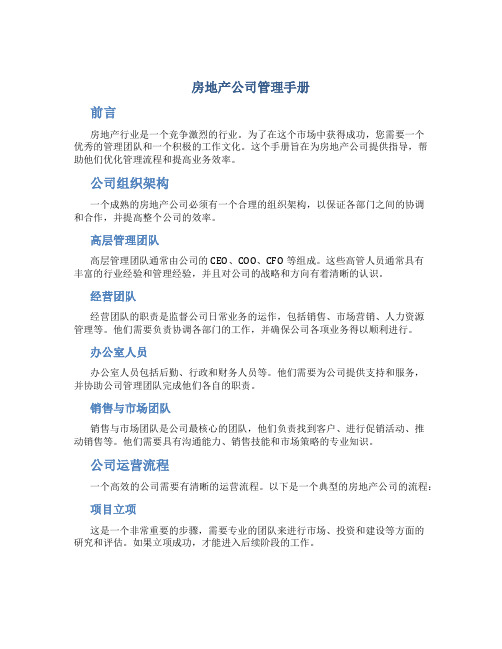 房地产公司管理手册

前言

房地产行业是一个竞争激烈的行业。为了在这个市场中获得成功，您需要一个优秀的管理团队和一个积极的工作文化。这个手册旨在为房地产公司提供指导，帮助他们优化管理流程和提高业务效率。

公司组织架构

一个成熟的房地产公司必须有一个合理的组织架构，以保证各部门之间的协调和合作，并提高整个公司的效率。

高层管理团队

高层管理团队通常由公司的CEO、COO、CFO等组成。这些高管人员通常具有丰富的行业经验和管理经验，并且对公司的战略和方向有着清晰的认识。

经营团队

经营团队的职责是监督公司日常业务的运作，包括销售、市场营销、人力资源管理等。他们需要负责协调各部门的工作，并确保公司各项业务得以顺利进行。

办公室人员

办公室人员包括后勤、行政和财务人员等。他们需要为公司提供支持和服务，并协助公司管理团队完成他们各自的职责。

销售与市场团队

销售与市场团队是公司最核心的团队，他们负责找到客户、进行促销活动、推动销售等。他们需要具有沟通能力、销售技能和市场策略的专业知识。

公司运营流程

一个高效的公司需要有清晰的运营流程。以下是一个典型的房地产公司的流程：

项目立项

这是一个非常重要的步骤，需要专业的团队来进行市场、投资和建设等方面的研究和评估。如果立项成功，才能进入后续阶段的工作。